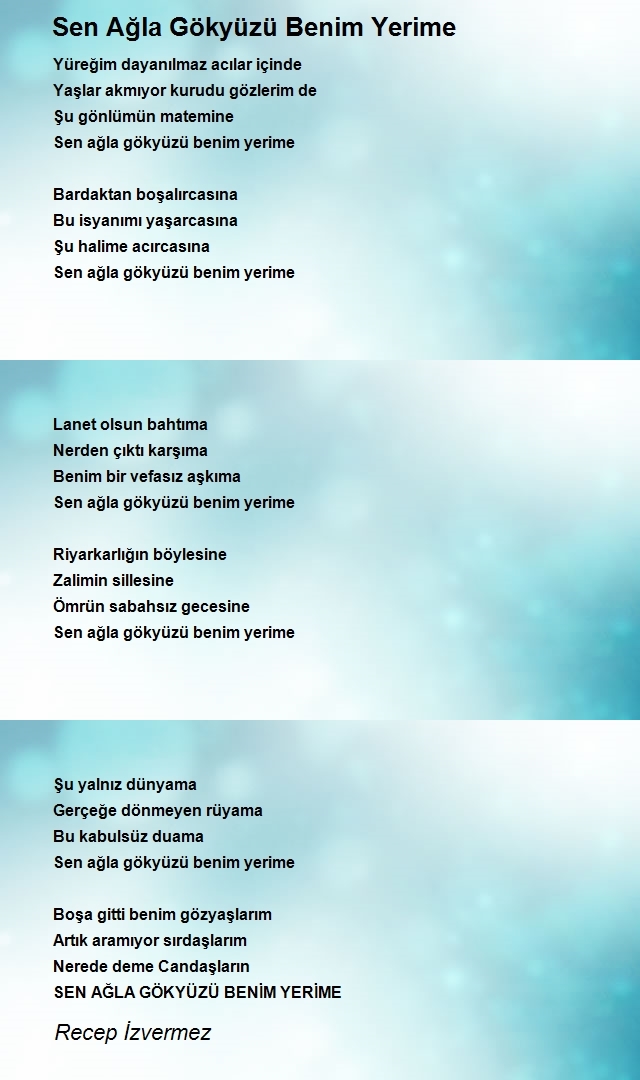 Sen Ağla Gökyüzü Benim Yerime

Yüreğim dayanılmaz acılar içinde
Yaşlar akmıyor kurudu gözlerim de
Şu gönlümün matemine
Sen ağla gökyüzü benim yerime

Bardaktan boşalırcasına
Bu isyanımı yaşarcasına
Şu halime acırcasına
Sen ağla gökyüzü benim yerime

Lanet olsun bahtıma
Nerden çıktı karşıma
Benim bir vefasız aşkıma
Sen ağla gökyüzü benim yerime

Riyarkarlığın böylesine
Zalimin sillesine
Ömrün sabahsız gecesine
Sen ağla gökyüzü benim yerime

Şu yalnız dünyama
Gerçeğe dönmeyen rüyama
Bu kabulsüz duama
Sen ağla gökyüzü benim yerime

Boşa gitti benim gözyaşlarım
Artık aramıyor sırdaşlarım
Nerede deme Candaşların
SEN AĞLA GÖKYÜZÜ BENİM YERİME

Recep İzvermez